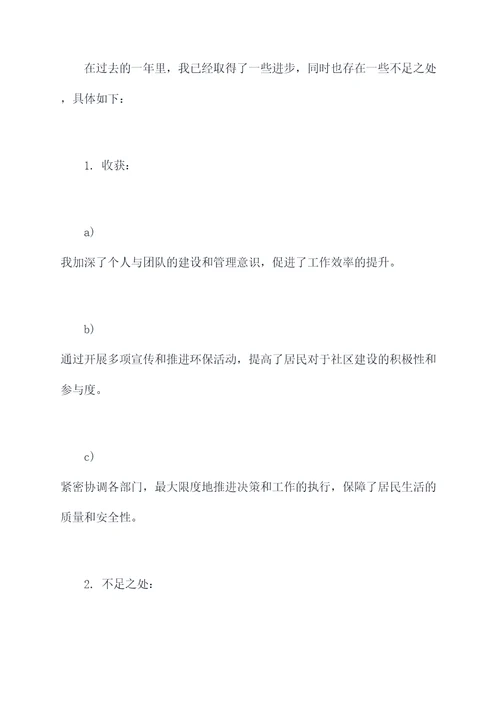 在过去的一年里，我已经取得了一些进步，同时也存在一些不足之处，具体如下：

1. 收获：

a)
我加深了个人与团队的建设和管理意识，促进了工作效率的提升。

b)
通过开展多项宣传和推进环保活动，提高了居民对于社区建设的积极性和参与度。

c)
紧密协调各部门，最大限度地推进决策和工作的执行，保障了居民生活的质量和安全性。

2. 不足之处：